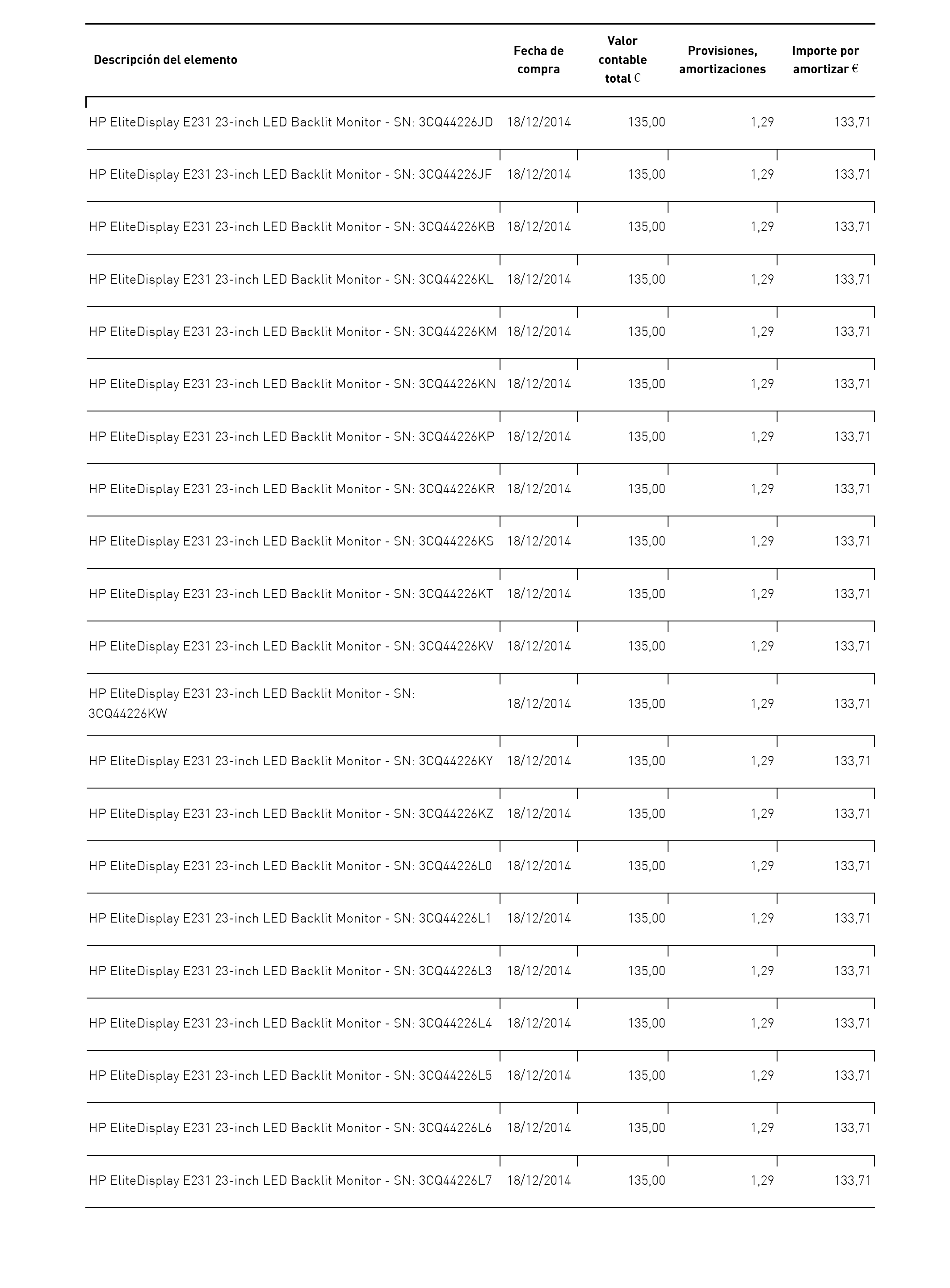 | Descripción del elemento | Fecha de compra | Valor contable total € | Provisiones, amortizaciones | Importe por amortizar € |
|---|---|---|---|---|
| HP EliteDisplay E231 23-inch LED Backlit Monitor - SN: 3CQ44226JD | 18/12/2014 | 135,00 | 1,29 | 133,71 |
| HP EliteDisplay E231 23-inch LED Backlit Monitor - SN: 3CQ44226JF | 18/12/2014 | 135,00 | 1,29 | 133,71 |
| HP EliteDisplay E231 23-inch LED Backlit Monitor - SN: 3CQ44226KB | 18/12/2014 | 135,00 | 1,29 | 133,71 |
| HP EliteDisplay E231 23-inch LED Backlit Monitor - SN: 3CQ44226KL | 18/12/2014 | 135,00 | 1,29 | 133,71 |
| HP EliteDisplay E231 23-inch LED Backlit Monitor - SN: 3CQ44226KM | 18/12/2014 | 135,00 | 1,29 | 133,71 |
| HP EliteDisplay E231 23-inch LED Backlit Monitor - SN: 3CQ44226KN | 18/12/2014 | 135,00 | 1,29 | 133,71 |
| HP EliteDisplay E231 23-inch LED Backlit Monitor - SN: 3CQ44226KP | 18/12/2014 | 135,00 | 1,29 | 133,71 |
| HP EliteDisplay E231 23-inch LED Backlit Monitor - SN: 3CQ44226KR | 18/12/2014 | 135,00 | 1,29 | 133,71 |
| HP EliteDisplay E231 23-inch LED Backlit Monitor - SN: 3CQ44226KS | 18/12/2014 | 135,00 | 1,29 | 133,71 |
| HP EliteDisplay E231 23-inch LED Backlit Monitor - SN: 3CQ44226KT | 18/12/2014 | 135,00 | 1,29 | 133,71 |
| HP EliteDisplay E231 23-inch LED Backlit Monitor - SN: 3CQ44226KV | 18/12/2014 | 135,00 | 1,29 | 133,71 |
| HP EliteDisplay E231 23-inch LED Backlit Monitor - SN: 3CQ44226KW | 18/12/2014 | 135,00 | 1,29 | 133,71 |
| HP EliteDisplay E231 23-inch LED Backlit Monitor - SN: 3CQ44226KY | 18/12/2014 | 135,00 | 1,29 | 133,71 |
| HP EliteDisplay E231 23-inch LED Backlit Monitor - SN: 3CQ44226KZ | 18/12/2014 | 135,00 | 1,29 | 133,71 |
| HP EliteDisplay E231 23-inch LED Backlit Monitor - SN: 3CQ44226L0 | 18/12/2014 | 135,00 | 1,29 | 133,71 |
| HP EliteDisplay E231 23-inch LED Backlit Monitor - SN: 3CQ44226L1 | 18/12/2014 | 135,00 | 1,29 | 133,71 |
| HP EliteDisplay E231 23-inch LED Backlit Monitor - SN: 3CQ44226L3 | 18/12/2014 | 135,00 | 1,29 | 133,71 |
| HP EliteDisplay E231 23-inch LED Backlit Monitor - SN: 3CQ44226L4 | 18/12/2014 | 135,00 | 1,29 | 133,71 |
| HP EliteDisplay E231 23-inch LED Backlit Monitor - SN: 3CQ44226L5 | 18/12/2014 | 135,00 | 1,29 | 133,71 |
| HP EliteDisplay E231 23-inch LED Backlit Monitor - SN: 3CQ44226L6 | 18/12/2014 | 135,00 | 1,29 | 133,71 |
| HP EliteDisplay E231 23-inch LED Backlit Monitor - SN: 3CQ44226L7 | 18/12/2014 | 135,00 | 1,29 | 133,71 |